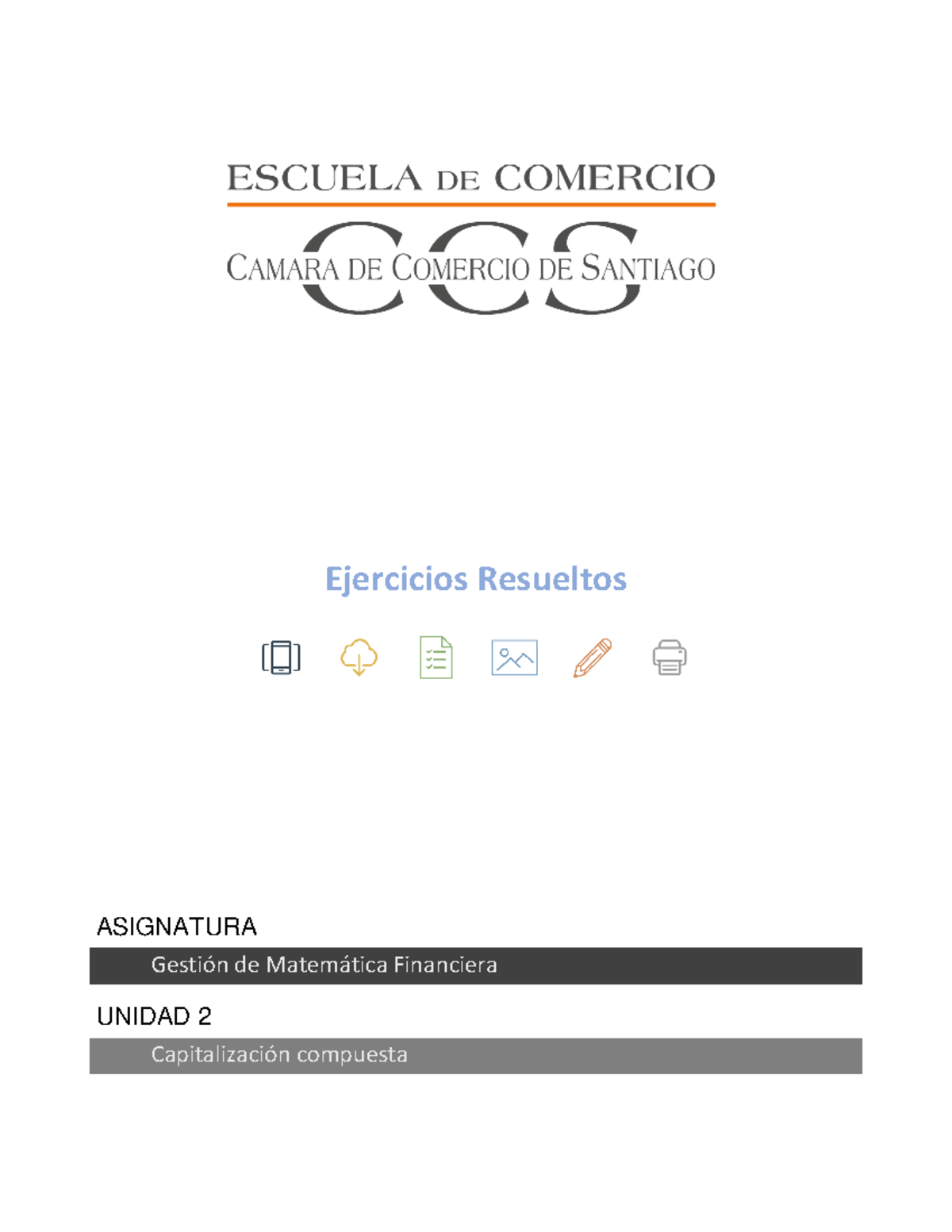 ESCUELA DE COMERCIO

CCS

CAMARA DE COMERCIO DE SANTIAGO

Ejercicios Resueltos

ASIGNATURA

Gestión de Matemática Financiera

UNIDAD 2

Capitalización compuesta